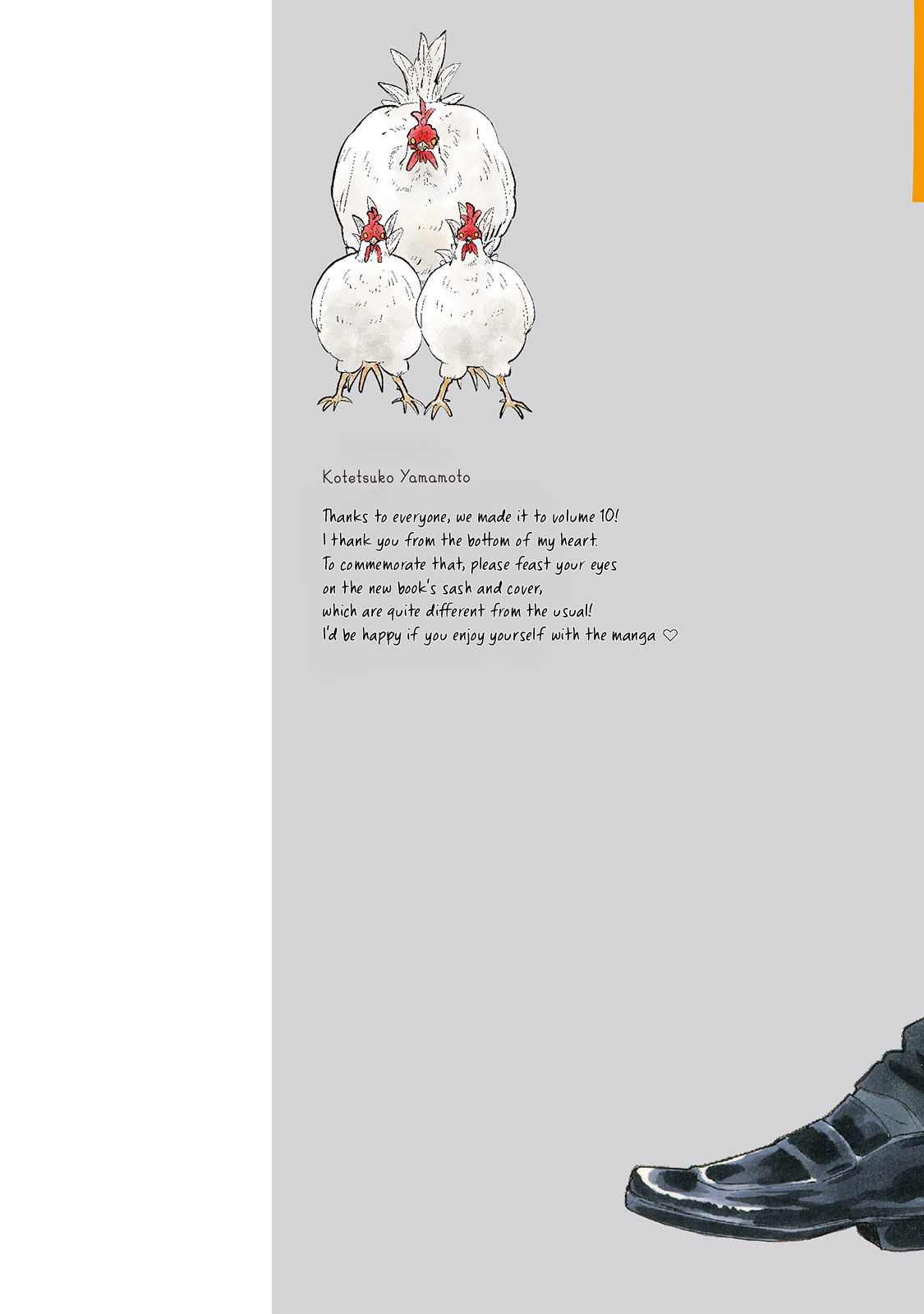 Kotetsuko Yamamoto

Thanks to everyone, we made it to volume 10!
I thank you from the bottom of my heart.
To commemorate that, please feast your eyes
on the new book's sash and cover,
which are quite different from the usual!
I'd be happy if you enjoy yourself with the manga ♡